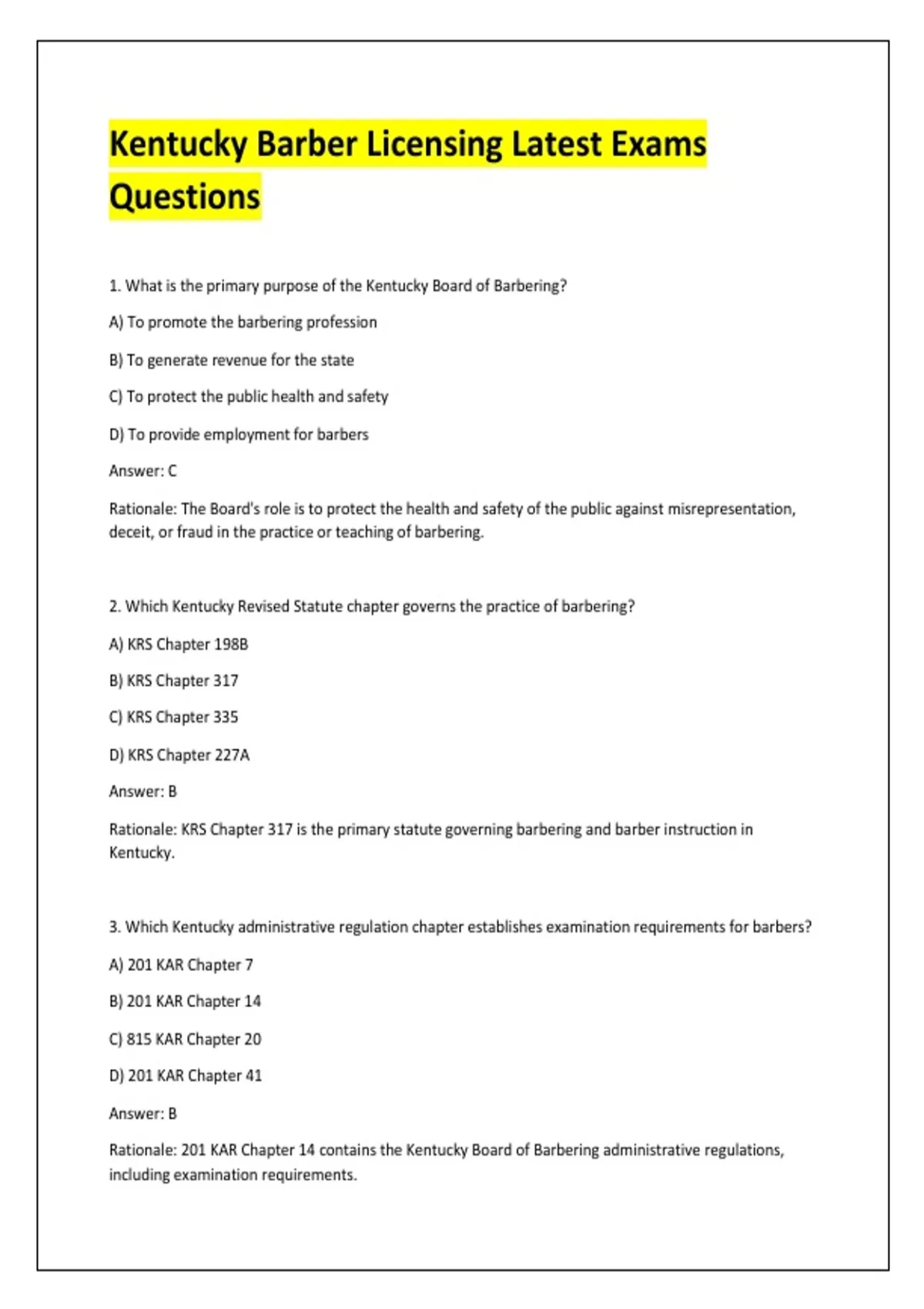 Kentucky Barber Licensing Latest Exams Questions

1. What is the primary purpose of the Kentucky Board of Barbering?

A) To promote the barbering profession

B) To generate revenue for the state

C) To protect the public health and safety

D) To provide employment for barbers

Answer: C

Rationale: The Board's role is to protect the health and safety of the public against misrepresentation, deceit, or fraud in the practice or teaching of barbering.

2. Which Kentucky Revised Statute chapter governs the practice of barbering?

A) KRS Chapter 198B

B) KRS Chapter 317

C) KRS Chapter 335

D) KRS Chapter 227A

Answer: B

Rationale: KRS Chapter 317 is the primary statute governing barbering and barber instruction in Kentucky.

3. Which Kentucky administrative regulation chapter establishes examination requirements for barbers?

A) 201 KAR Chapter 7

B) 201 KAR Chapter 14

C) 815 KAR Chapter 20

D) 201 KAR Chapter 41

Answer: B

Rationale: 201 KAR Chapter 14 contains the Kentucky Board of Barbering administrative regulations, including examination requirements.